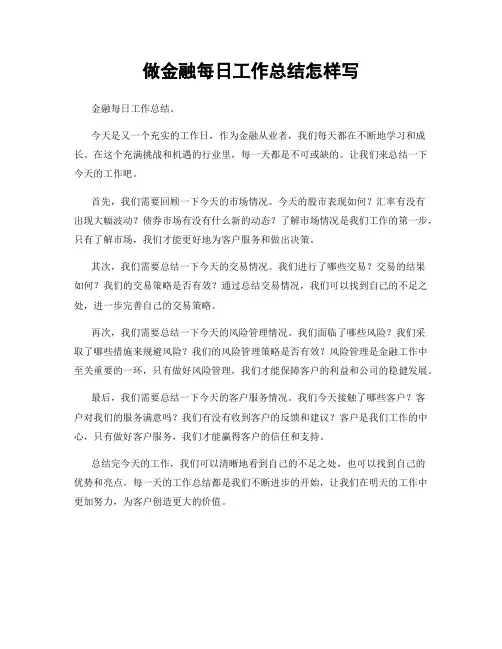 做金融每日工作总结怎样写

金融每日工作总结。

今天是又一个充实的工作日，作为金融从业者，我们每天都在不断地学习和成长。在这个充满挑战和机遇的行业里，每一天都是不可或缺的。让我们来总结一下今天的工作吧。

首先，我们需要回顾一下今天的市场情况。今天的股市表现如何？汇率有没有出现大幅波动？债券市场有没有什么新的动态？了解市场情况是我们工作的第一步，只有了解市场，我们才能更好地为客户服务和做出决策。

其次，我们需要总结一下今天的交易情况。我们进行了哪些交易？交易的结果如何？我们的交易策略是否有效？通过总结交易情况，我们可以找到自己的不足之处，进一步完善自己的交易策略。

再次，我们需要总结一下今天的风险管理情况。我们面临了哪些风险？我们采取了哪些措施来规避风险？我们的风险管理策略是否有效？风险管理是金融工作中至关重要的一环，只有做好风险管理，我们才能保障客户的利益和公司的稳健发展。

最后，我们需要总结一下今天的客户服务情况。我们今天接触了哪些客户？客户对我们的服务满意吗？我们有没有收到客户的反馈和建议？客户是我们工作的中心，只有做好客户服务，我们才能赢得客户的信任和支持。

总结完今天的工作，我们可以清晰地看到自己的不足之处，也可以找到自己的优势和亮点。每一天的工作总结都是我们不断进步的开始，让我们在明天的工作中更加努力，为客户创造更大的价值。